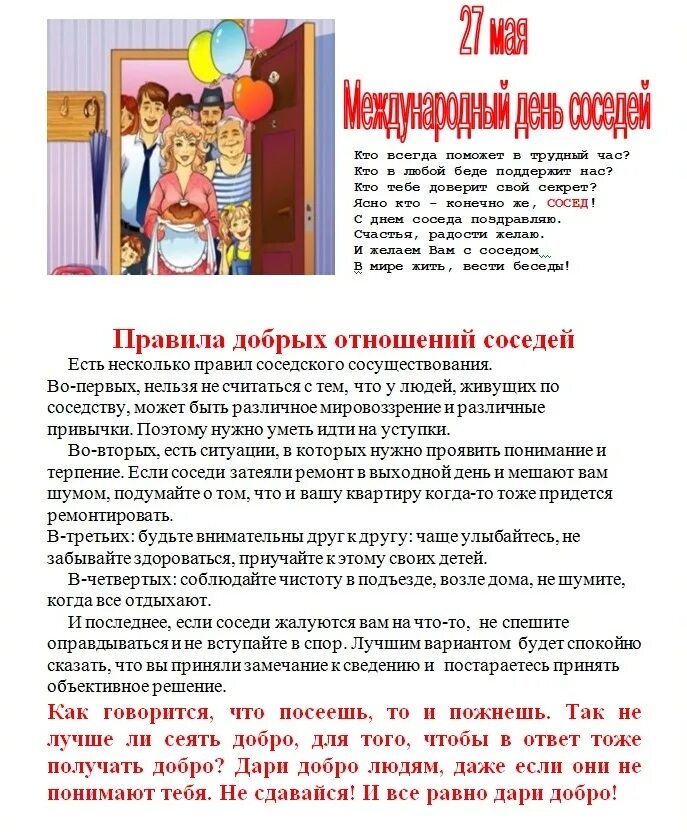 27 мая

Международный день соседей

Кто всегда поможет в трудный час?
Кто в любой беде поддержит нас?
Кто тебе доверит свой секрет?
Ясно кто – конечно же, СОСЕД!
С днем соседа поздравляю.
Счастья, радости желаю.
И желаем Вам с соседом
В мире жить, вести беседы!

Правила добрых отношений соседей

Есть несколько правил соседского сосуществования. Во-первых, нельзя не считаться с тем, что у людей, живущих по соседству, может быть различное мировоззрение и различные привычки. Поэтому нужно уметь идти на уступки.

Во-вторых, есть ситуации, в которых нужно проявить понимание и терпение. Если соседи затеяли ремонт в выходной день и мешают вам шумом, подумайте о том, что и вашу квартиру когда-то тоже придется ремонтировать.

В-третьих: будьте внимательны друг к другу: чаще улыбайтесь, не забывайте здороваться, приучайте к этому своих детей.

В-четвертых: соблюдайте чистоту в подъезде, возле дома, не шумите, когда все отдыхают.

И последнее, если соседи жалуются вам на что-то, не спешите оправдываться и не вступайте в спор. Лучшим вариантом будет спокойно сказать, что вы приняли замечание к сведению и постараетесь принять объективное решение.

Как говорится, что посеешь, то и пожнешь. Так не лучше ли сеять добро, для того, чтобы в ответ тоже получать добро? Дари добро людям, даже если они не понимают тебя. Не сдавайся! И все равно дари добро!